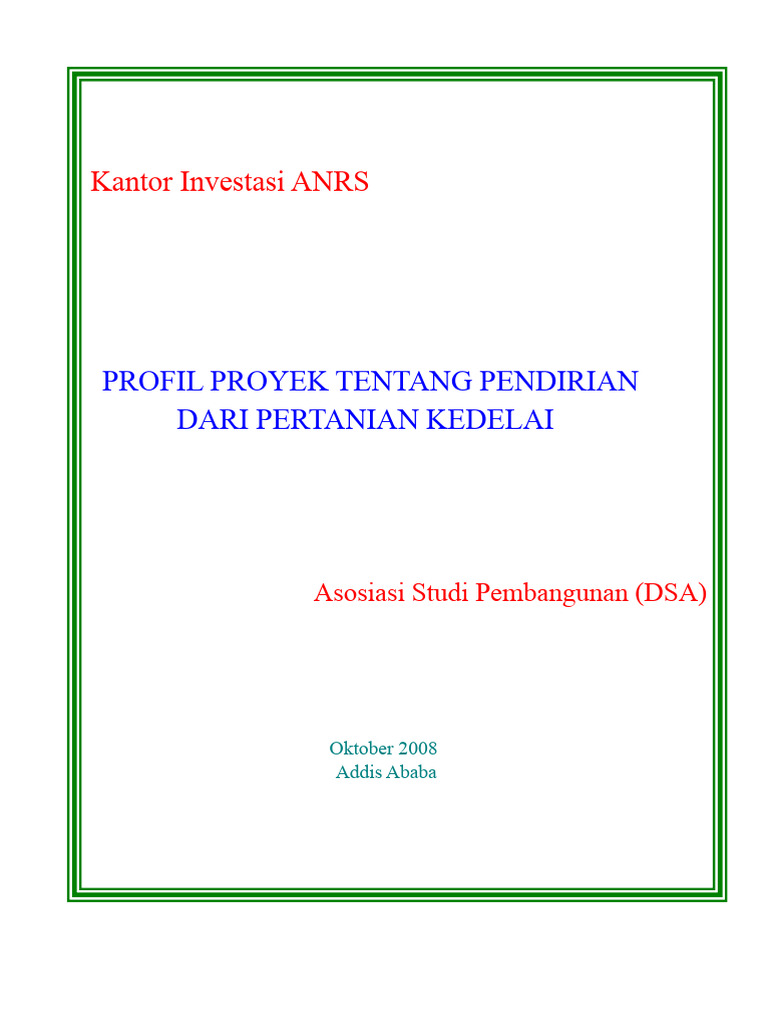 Kantor Investasi ANRS

PROFIL PROYEK TENTANG PENDIRIAN DARI PERTANIAN KEDELAI

Asosiasi Studi Pembangunan (DSA)

Oktober 2008
Addis Ababa